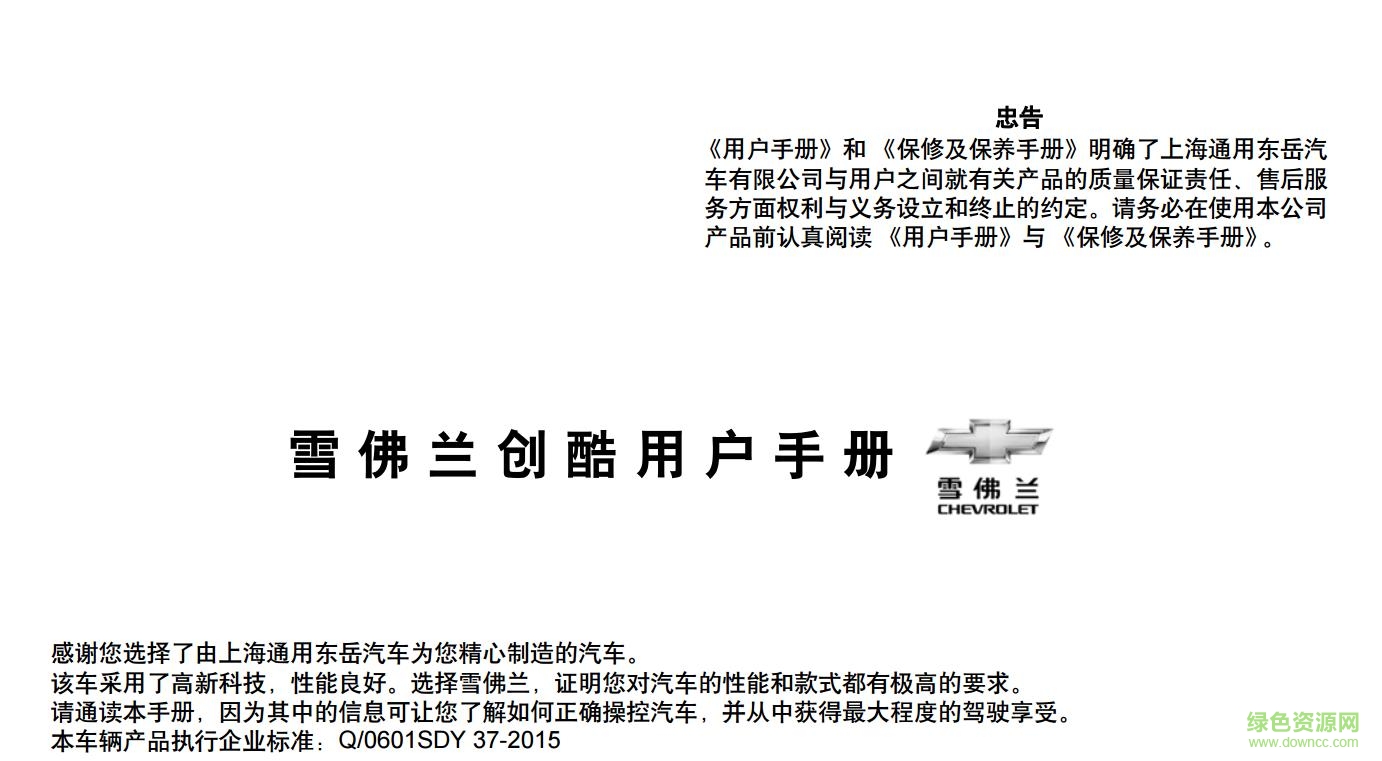 忠告

《用户手册》和《保修及保养手册》明确了上海通用东岳汽车有限公司与用户之间就有关产品的质量保证责任、售后服务方面权利与义务设立和终止的约定。请务必在使用本公司产品前认真阅读《用户手册》与《保修及保养手册》。

雪佛兰创酷用户手册

雪佛兰
CHEVROLET

感谢您选择了由上海通用东岳汽车为您精心制造的汽车。
该车采用了高新科技，性能良好。选择雪佛兰，证明您对汽车的性能和款式都有极高的要求。
请通读本手册，因为其中的信息可让您了解如何正确操控汽车，并从中获得最大程度的驾驶享受。
本车辆产品执行企业标准：Q/0601SDY 37-2015

绿色资源网
www.downcc.com